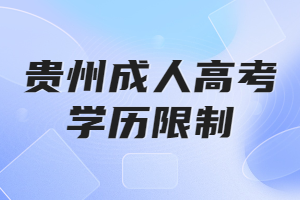 贵州成人高考
学历限制